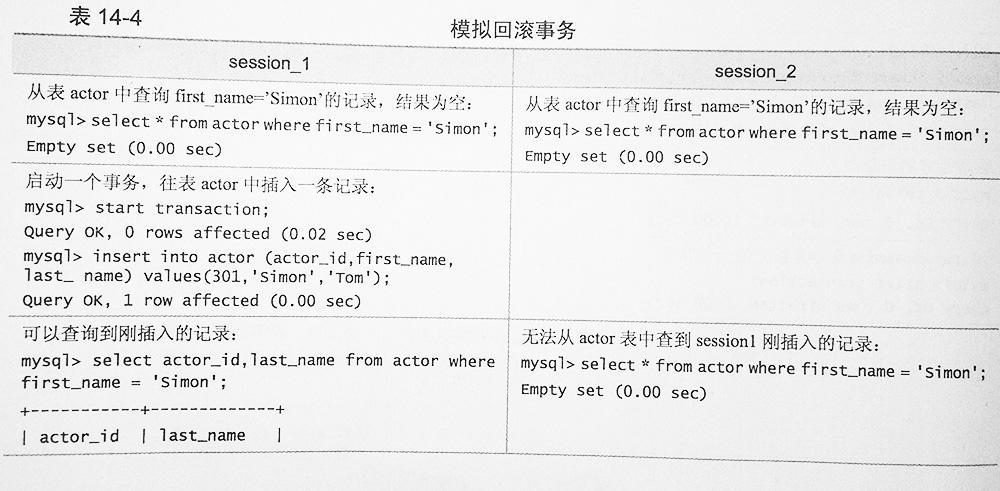 表 14-4

模拟回滚事务

| session_1 | session_2 |
|---|---|
| 从表 actor 中查询 first_name='Simon'的记录，结果为空：<br>mysql> select * from actor where first_name = 'Simon';<br>Empty set (0.00 sec) | 从表 actor 中查询 first_name='Simon'的记录，结果为空：<br>mysql> select * from actor where first_name = 'Simon';<br>Empty set (0.00 sec) |
| 启动一个事务，往表 actor 中插入一条记录：<br>mysql> start transaction;<br>Query OK, 0 rows affected (0.02 sec)<br>mysql> insert into actor (actor_id,first_name, last_ name) values(301,'Simon','Tom');<br>Query OK, 1 row affected (0.00 sec) | |
| 可以查询到刚插入的记录：<br>mysql> select actor_id,last_name from actor where first_name = 'Simon';<br>+-----------+-------------+<br>\| actor_id \| last_name \| | 无法从 actor 表中查到 session1 刚插入的记录：<br>mysql> select * from actor where first_name = 'Simon';<br>Empty set (0.00 sec) |